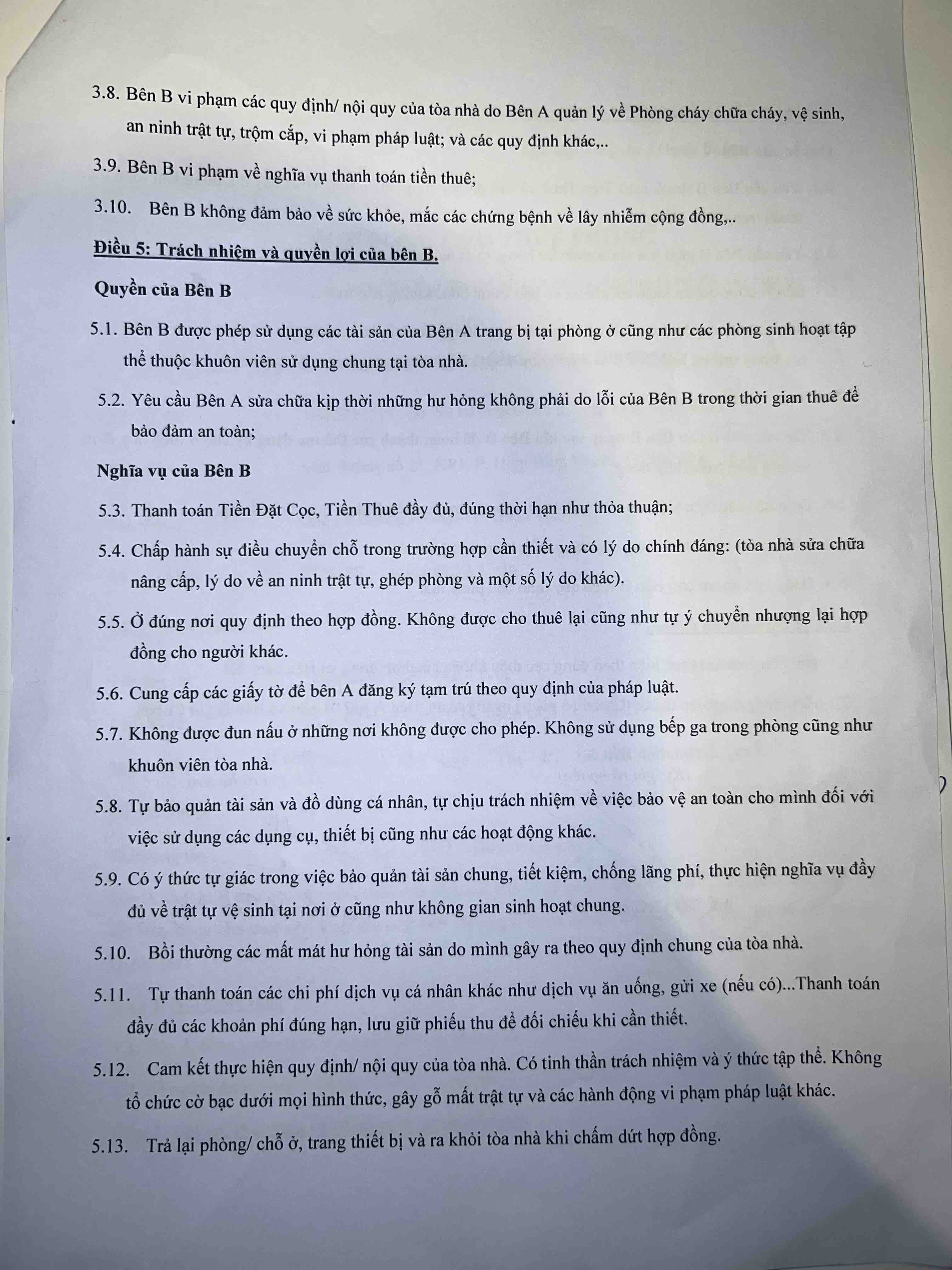 3.8. Bên B vi phạm các quy định/ nội quy của tòa nhà do Bên A quản lý về Phòng cháy chữa cháy, vệ sinh, an ninh trật tự, trộm cắp, vi phạm pháp luật; và các quy định khác,..

3.9. Bên B vi phạm về nghĩa vụ thanh toán tiền thuê;

3.10. Bên B không đảm bảo về sức khỏe, mắc các chứng bệnh về lây nhiễm cộng đồng,..

Điều 5: Trách nhiệm và quyền lợi của bên B.

Quyền của Bên B

5.1. Bên B được phép sử dụng các tài sản của Bên A trang bị tại phòng ở cũng như các phòng sinh hoạt tập thể thuộc khuôn viên sử dụng chung tại tòa nhà.

5.2. Yêu cầu Bên A sửa chữa kịp thời những hư hỏng không phải do lỗi của Bên B trong thời gian thuê để bảo đảm an toàn;

Nghĩa vụ của Bên B

5.3. Thanh toán Tiền Đặt Cọc, Tiền Thuê đầy đủ, đúng thời hạn như thỏa thuận;

5.4. Chấp hành sự điều chuyển chỗ trong trường hợp cần thiết và có lý do chính đáng: (tòa nhà sửa chữa nâng cấp, lý do về an ninh trật tự, ghép phòng và một số lý do khác).

5.5. Ở đúng nơi quy định theo hợp đồng. Không được cho thuê lại cũng như tự ý chuyển nhượng lại hợp đồng cho người khác.

5.6. Cung cấp các giấy tờ để bên A đăng ký tạm trú theo quy định của pháp luật.

5.7. Không được đun nấu ở những nơi không được cho phép. Không sử dụng bếp ga trong phòng cũng như khuôn viên tòa nhà.

5.8. Tự bảo quản tài sản và đồ dùng cá nhân, tự chịu trách nhiệm về việc bảo vệ an toàn cho mình đối với việc sử dụng các dụng cụ, thiết bị cũng như các hoạt động khác.

5.9. Có ý thức tự giác trong việc bảo quản tài sản chung, tiết kiệm, chống lãng phí, thực hiện nghĩa vụ đầy đủ về trật tự vệ sinh tại nơi ở cũng như không gian sinh hoạt chung.

5.10. Bồi thường các mất mát hư hỏng tài sản do mình gây ra theo quy định chung của tòa nhà.

5.11. Tự thanh toán các chi phí dịch vụ cá nhân khác như dịch vụ ăn uống, gửi xe (nếu có)...Thanh toán đầy đủ các khoản phí đúng hạn, lưu giữ phiếu thu để đối chiếu khi cần thiết.

5.12. Cam kết thực hiện quy định/ nội quy của tòa nhà. Có tinh thần trách nhiệm và ý thức tập thể. Không tổ chức cờ bạc dưới mọi hình thức, gây gỗ mất trật tự và các hành động vi phạm pháp luật khác.

5.13. Trả lại phòng/ chỗ ở, trang thiết bị và ra khỏi tòa nhà khi chấm dứt hợp đồng.